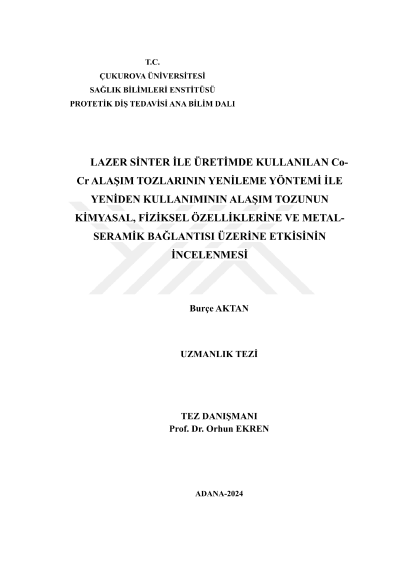 T.C.
ÇUKUROVA ÜNİVERSİTESİ
SAĞLIK BİLİMLERİ ENSTİTÜSÜ
PROTETİK DİŞ TEDAVİSİ ANA BİLİM DALI

LAZER SİNTER İLE ÜRETİMDE KULLANILAN Co-Cr ALAŞIM TOZLARININ YENİLEME YÖNTEMİ İLE YENİDEN KULLANIMININ ALAŞIM TOZUNUN KİMYASAL, FİZİKSEL ÖZELLİKLERİNE VE METAL-SERAMİK BAĞLANTISI ÜZERİNE ETKİSİNİN İNCELENMESİ

Burçe AKTAN

UZMANLIK TEZİ

TEZ DANIŞMANI
Prof. Dr. Orhun EKREN

ADANA-2024